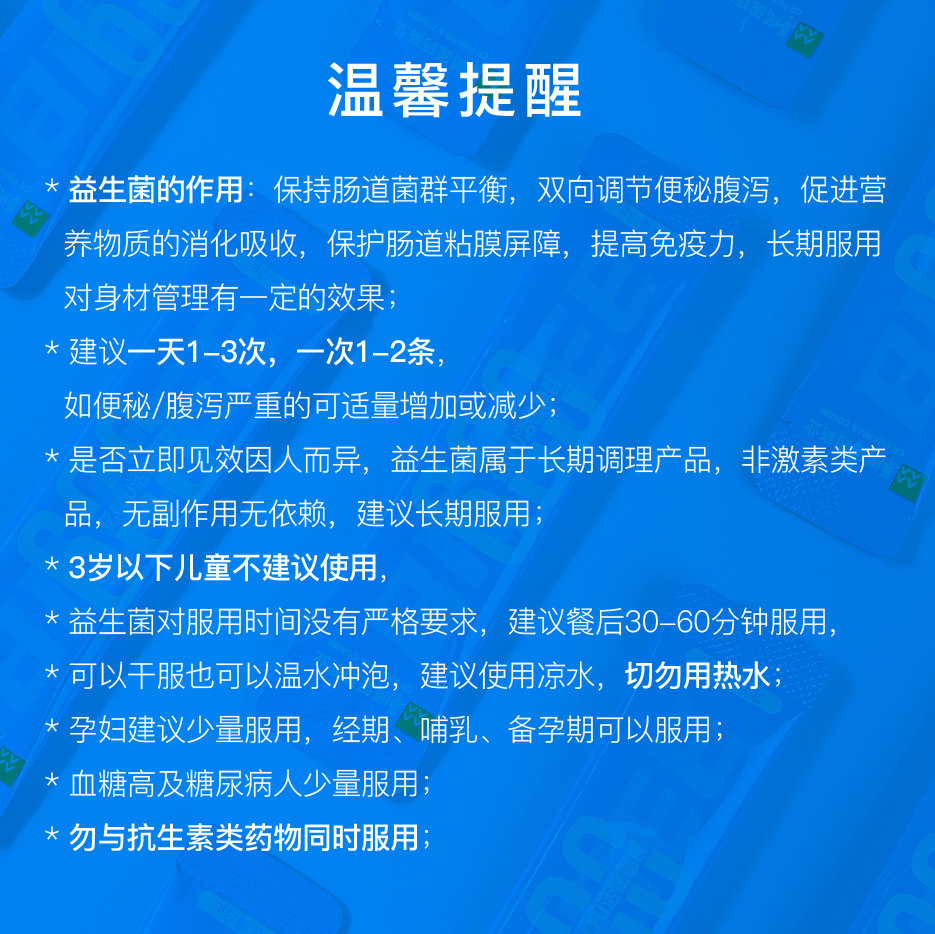 温馨提醒

* 益生菌的作用：保持肠道菌群平衡，双向调节便秘腹泻，促进营养物质的消化吸收，保护肠道粘膜屏障，提高免疫力，长期服用对身材管理有一定的效果；

* 建议一天1-3次，一次1-2条，
如便秘/腹泻严重的可适量增加或减少；

* 是否立即见效因人而异，益生菌属于长期调理产品，非激素类产品，无副作用无依赖，建议长期服用；

* 3岁以下儿童不建议使用，

* 益生菌对服用时间没有严格要求，建议餐后30-60分钟服用，

* 可以干服也可以温水冲泡，建议使用凉水，切勿用热水；

* 孕妇建议少量服用，经期、哺乳、备孕期可以服用；

* 血糖高及糖尿病人少量服用；

* 勿与抗生素类药物同时服用；